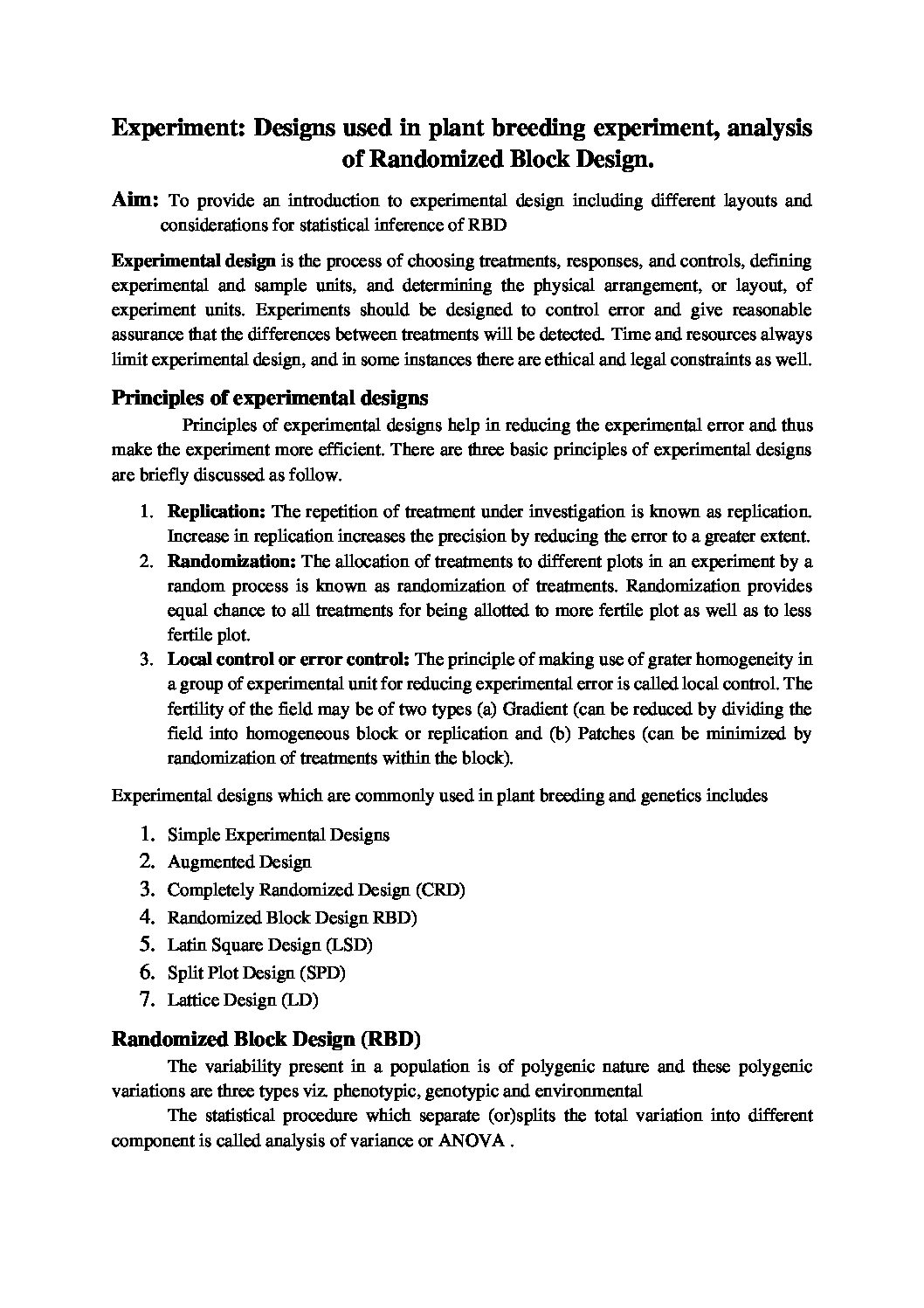 Experiment: Designs used in plant breeding experiment, analysis of Randomized Block Design.

Aim: To provide an introduction to experimental design including different layouts and considerations for statistical inference of RBD

Experimental design is the process of choosing treatments, responses, and controls, defining experimental and sample units, and determining the physical arrangement, or layout, of experiment units. Experiments should be designed to control error and give reasonable assurance that the differences between treatments will be detected. Time and resources always limit experimental design, and in some instances there are ethical and legal constraints as well.

Principles of experimental designs

Principles of experimental designs help in reducing the experimental error and thus make the experiment more efficient. There are three basic principles of experimental designs are briefly discussed as follow.

1. Replication: The repetition of treatment under investigation is known as replication. Increase in replication increases the precision by reducing the error to a greater extent.
2. Randomization: The allocation of treatments to different plots in an experiment by a random process is known as randomization of treatments. Randomization provides equal chance to all treatments for being allotted to more fertile plot as well as to less fertile plot.
3. Local control or error control: The principle of making use of grater homogeneity in a group of experimental unit for reducing experimental error is called local control. The fertility of the field may be of two types (a) Gradient (can be reduced by dividing the field into homogeneous block or replication and (b) Patches (can be minimized by randomization of treatments within the block).

Experimental designs which are commonly used in plant breeding and genetics includes

1. Simple Experimental Designs
2. Augmented Design
3. Completely Randomized Design (CRD)
4. Randomized Block Design RBD)
5. Latin Square Design (LSD)
6. Split Plot Design (SPD)
7. Lattice Design (LD)

Randomized Block Design (RBD)

The variability present in a population is of polygenic nature and these polygenic variations are three types viz. phenotypic, genotypic and environmental

The statistical procedure which separate (or)splits the total variation into different component is called analysis of variance or ANOVA .